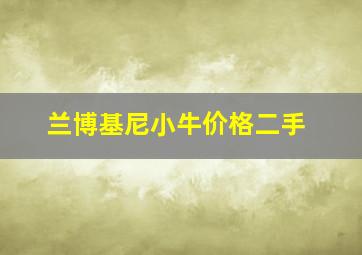 兰博基尼小牛价格二手